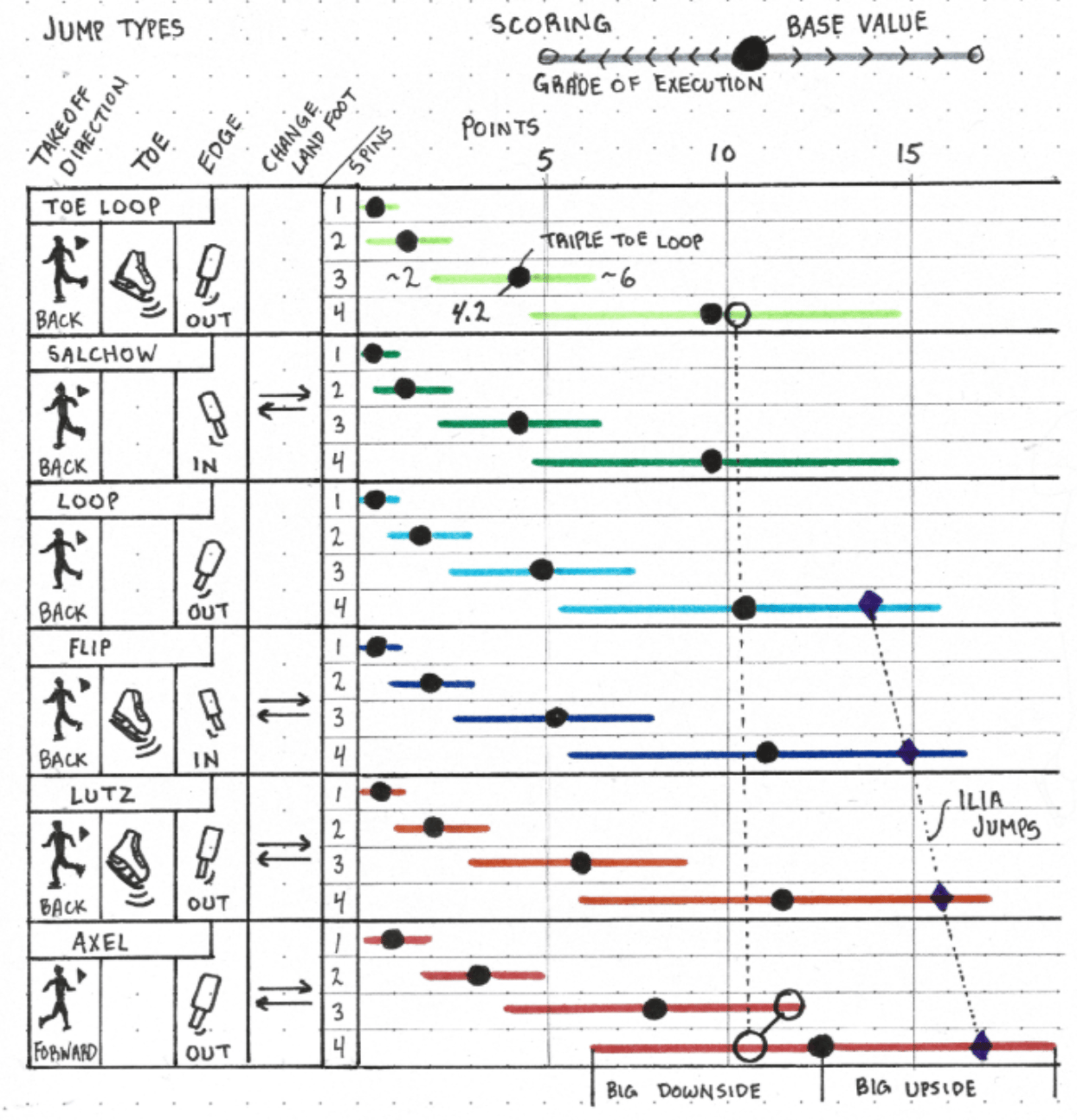 JUMP TYPES

SCORING

BASE VALUE

GRADE OF EXECUTION

TAKEOFF DIRECTION

TOE

EDGE

CHANGE LAND FOOT

SPINS

POINTS

5

10

15

TOE LOOP

BACK

OUT

1
2
3
4

TRIPLE TOE LOOP

~2

~6

4.2

SALCHOW

BACK

IN

1
2
3
4

LOOP

BACK

OUT

1
2
3
4

FLIP

BACK

IN

1
2
3
4

LUTZ

BACK

OUT

1
2
3
4

ILIA JUMPS

AXEL

FORWARD

OUT

1
2
3
4

BIG DOWNSIDE

BIG UPSIDE